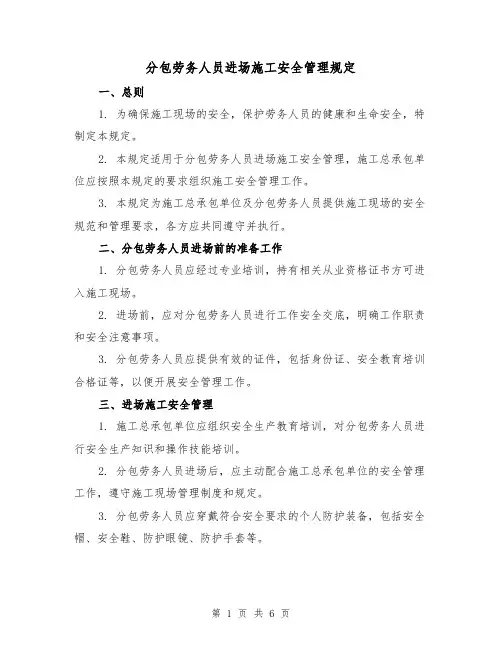 分包劳务人员进场施工安全管理规定

一、总则

1. 为确保施工现场的安全，保护劳务人员的健康和生命安全，特制定本规定。

2. 本规定适用于分包劳务人员进场施工安全管理，施工总承包单位应按照本规定的要求组织施工安全管理工作。

3. 本规定为施工总承包单位及分包劳务人员提供施工现场的安全规范和管理要求，各方应共同遵守并执行。

二、分包劳务人员进场前的准备工作

1. 分包劳务人员应经过专业培训，持有相关从业资格证书方可进入施工现场。

2. 进场前，应对分包劳务人员进行工作安全交底，明确工作职责和安全注意事项。

3. 分包劳务人员应提供有效的证件，包括身份证、安全教育培训合格证等，以便开展安全管理工作。

三、进场施工安全管理

1. 施工总承包单位应组织安全生产教育培训，对分包劳务人员进行安全生产知识和操作技能培训。

2. 分包劳务人员进场后，应主动配合施工总承包单位的安全管理工作，遵守施工现场管理制度和规定。

3. 分包劳务人员应穿戴符合安全要求的个人防护装备，包括安全帽、安全鞋、防护眼镜、防护手套等。

第 1 页 共 6 页